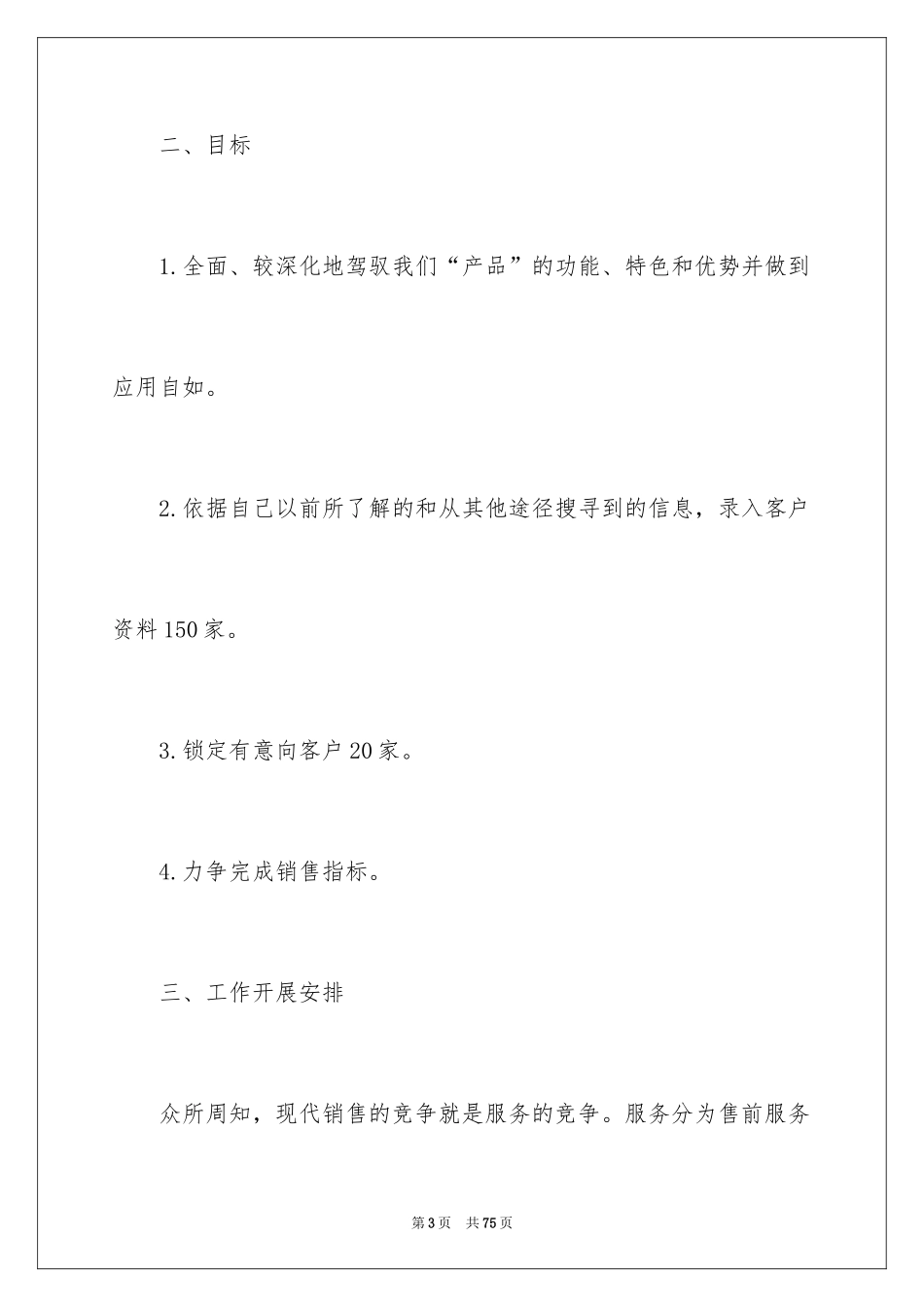 二、目标

1.全面、较深化地驾驭我们“产品”的功能、特色和优势并做到应用自如。

2.依据自己以前所了解的和从其他途径搜寻到的信息，录入客户资料150家。

3.锁定有意向客户20家。

4.力争完成销售指标。

三、工作开展安排

众所周知，现代销售的竞争就是服务的竞争。服务分为售前服务

第3页　共75页